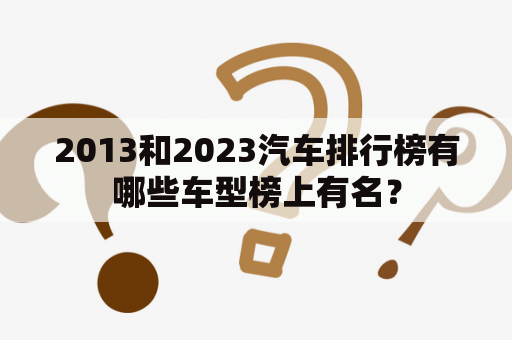 2013和2023汽车排行榜有哪些车型榜上有名？